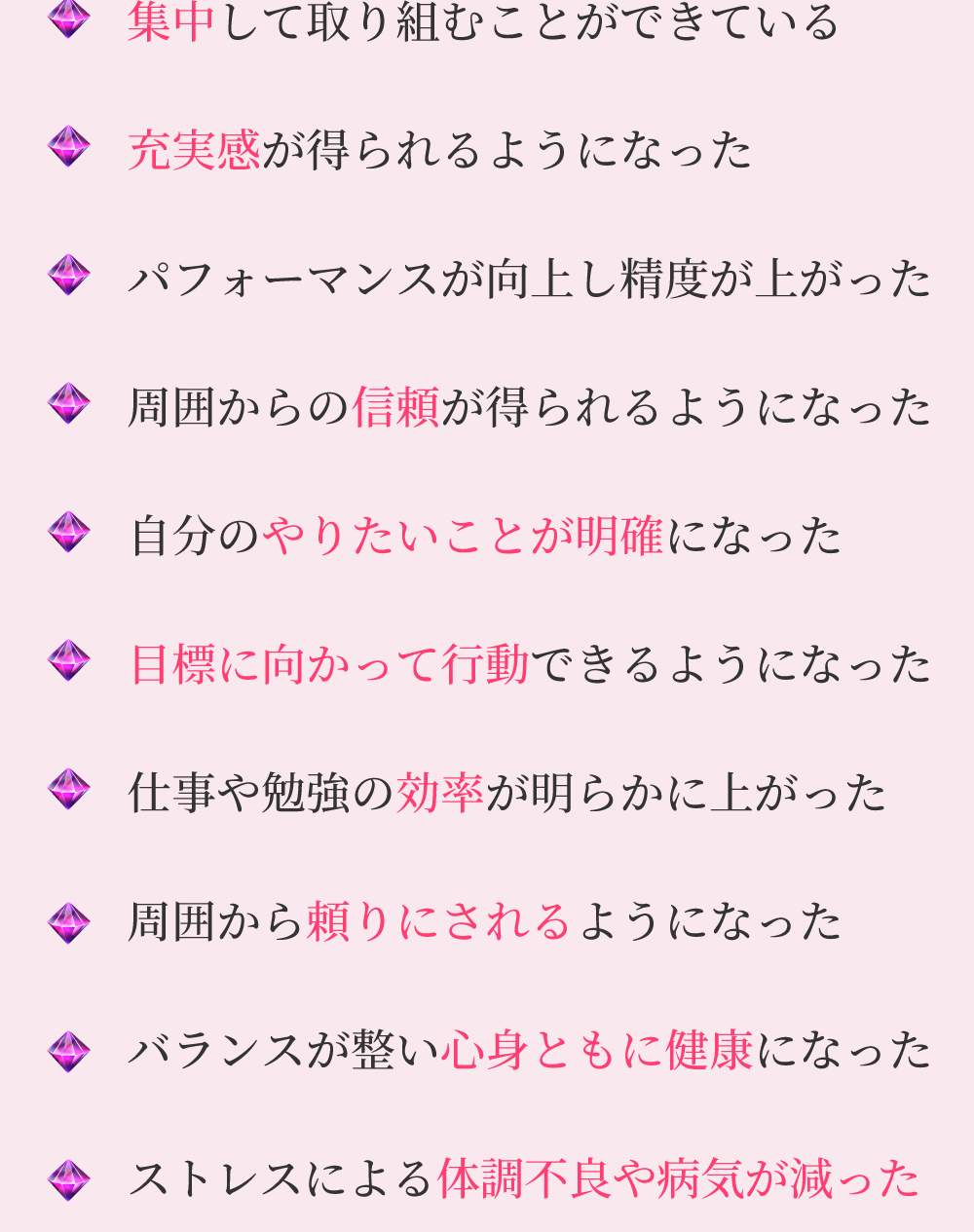 集中して取り組むことができている

充実感が得られるようになった

パフォーマンスが向上し精度が上がった

周囲からの信頼が得られるようになった

自分のやりたいことが明確になった

目標に向かって行動できるようになった

仕事や勉強の効率が明らかに上がった

周囲から頼りにされるようになった

バランスが整い心身ともに健康になった

ストレスによる体調不良や病気が減った